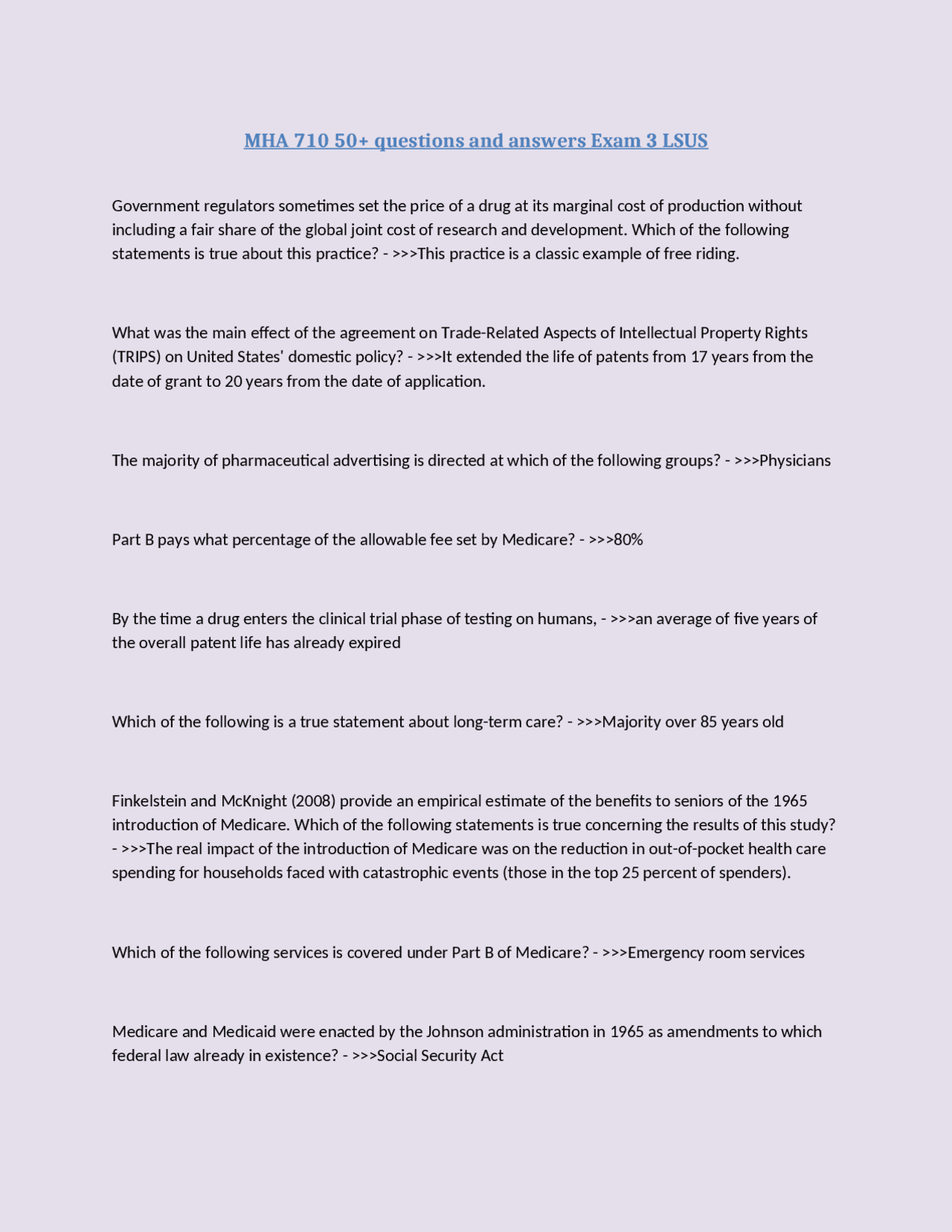 MHA 710 50+ questions and answers Exam 3 LSUS

Government regulators sometimes set the price of a drug at its marginal cost of production without including a fair share of the global joint cost of research and development. Which of the following statements is true about this practice? - >>>This practice is a classic example of free riding.

What was the main effect of the agreement on Trade-Related Aspects of Intellectual Property Rights (TRIPS) on United States' domestic policy? - >>>It extended the life of patents from 17 years from the date of grant to 20 years from the date of application.

The majority of pharmaceutical advertising is directed at which of the following groups? - >>>Physicians

Part B pays what percentage of the allowable fee set by Medicare? - >>>80%

By the time a drug enters the clinical trial phase of testing on humans, - >>>an average of five years of the overall patent life has already expired

Which of the following is a true statement about long-term care? - >>>Majority over 85 years old

Finkelstein and McKnight (2008) provide an empirical estimate of the benefits to seniors of the 1965 introduction of Medicare. Which of the following statements is true concerning the results of this study? - >>>The real impact of the introduction of Medicare was on the reduction in out-of-pocket health care spending for households faced with catastrophic events (those in the top 25 percent of spenders).

Which of the following services is covered under Part B of Medicare? - >>>Emergency room services

Medicare and Medicaid were enacted by the Johnson administration in 1965 as amendments to which federal law already in existence? - >>>Social Security Act